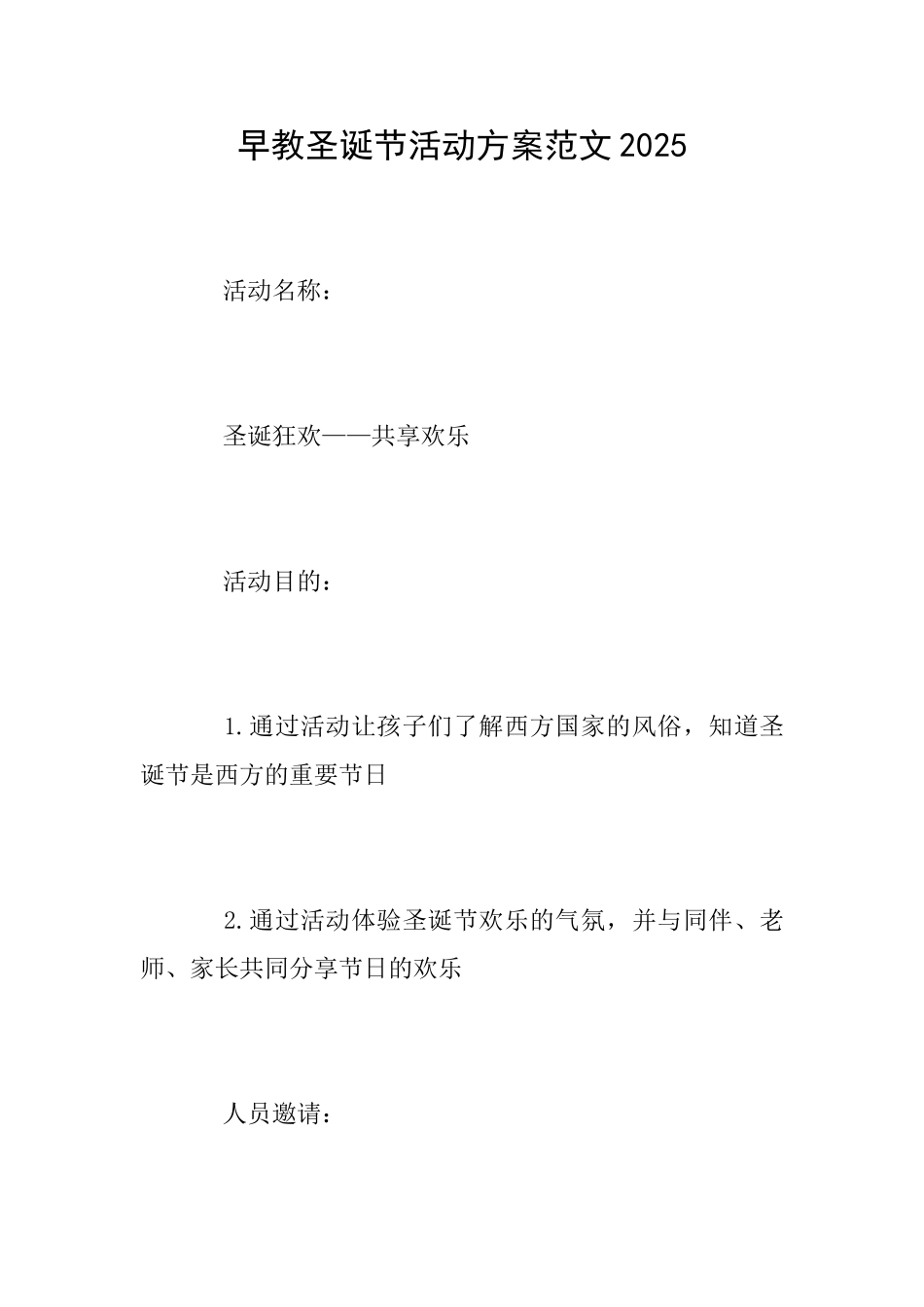 早教圣诞节活动方案范文2025

活动名称：

圣诞狂欢——共享欢乐

活动目的：

1.通过活动让孩子们了解西方国家的风俗，知道圣诞节是西方的重要节日

2.通过活动体验圣诞节欢乐的气氛，并与同伴、老师、家长共同分享节日的欢乐

人员邀请：